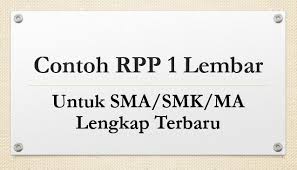 Contoh RPP 1 Lembar

Untuk SMA/SMK/MA Lengkap Terbaru